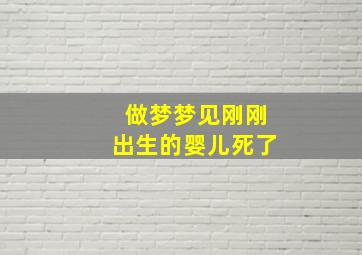 做梦梦见刚刚
出生的婴儿死了